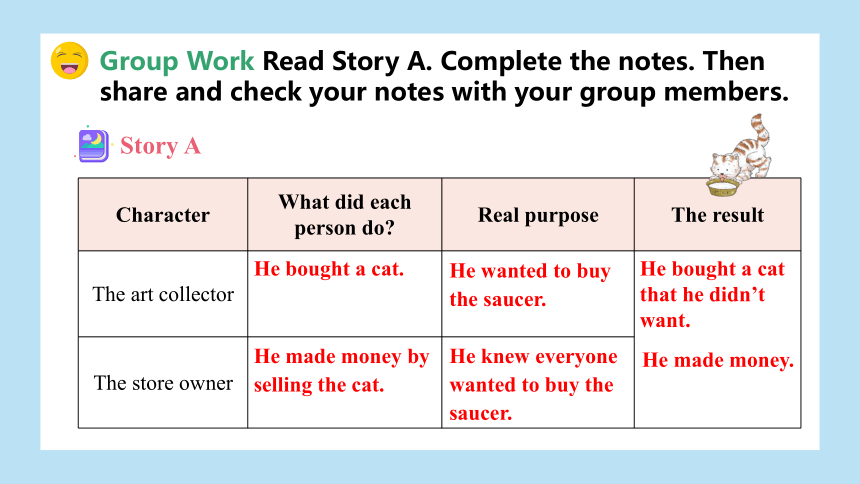 Group Work Read Story A. Complete the notes. Then share and check your notes with your group members.

Story A

| Character | What did each person do? | Real purpose | The result |
|---|---|---|---|
| The art collector | He bought a cat. | He wanted to buy the saucer. | He bought a cat that he didn't want. |
| The store owner | He made money by selling the cat. | He knew everyone wanted to buy the saucer. | He made money. |